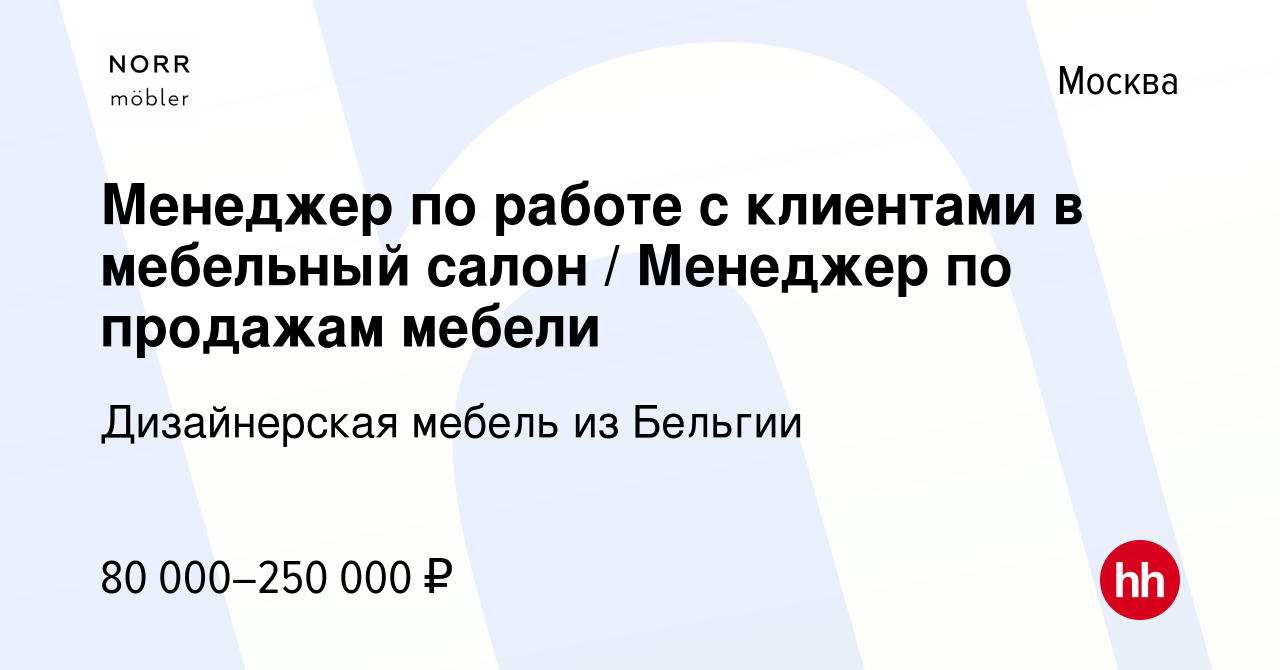 NORR
möbler

Москва

Менеджер по работе с клиентами в мебельный салон / Менеджер по продажам мебели

Дизайнерская мебель из Бельгии

80 000–250 000 ₽

hh